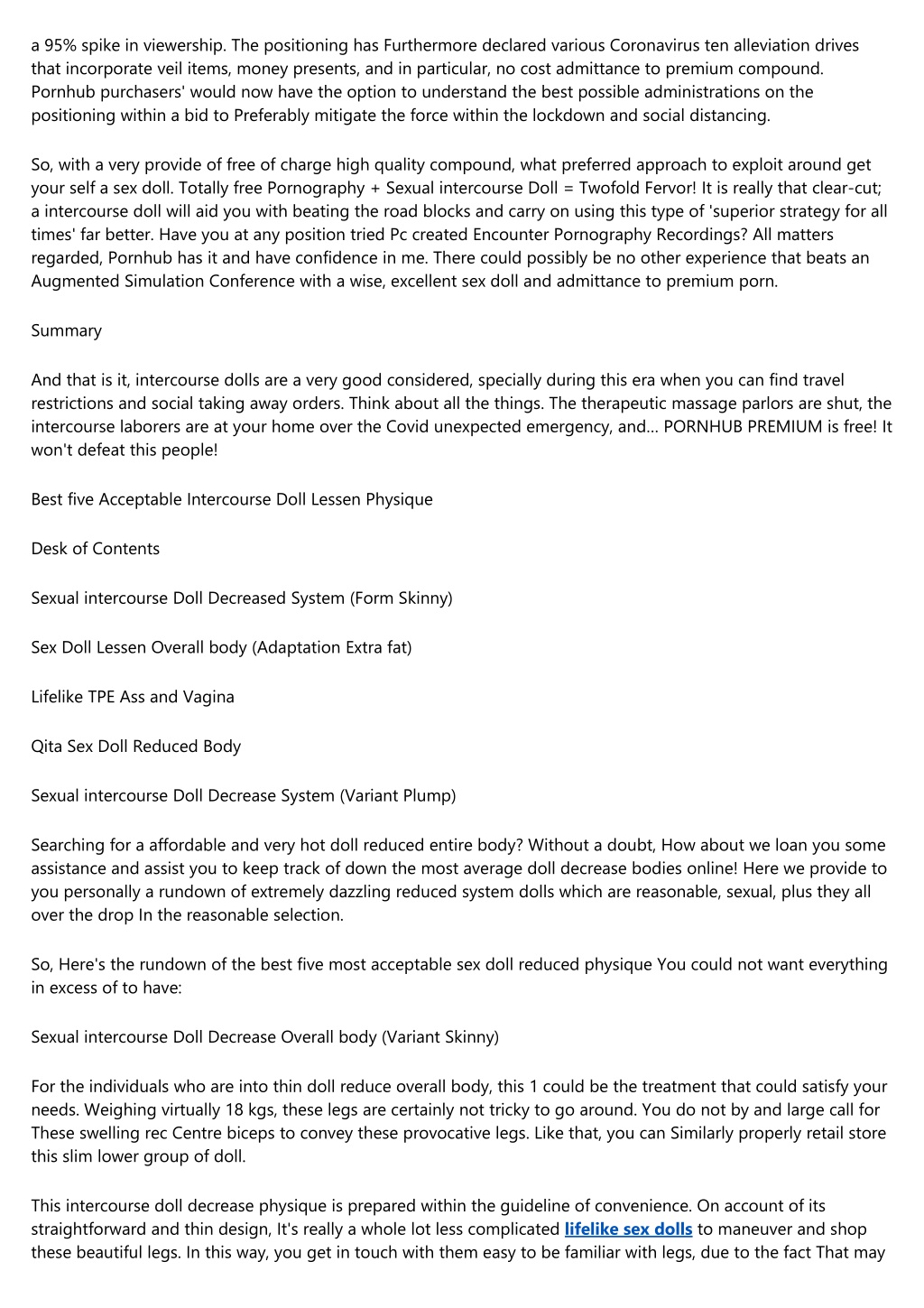 a 95% spike in viewership. The positioning has Furthermore declared various Coronavirus ten alleviation drives that incorporate veil items, money presents, and in particular, no cost admittance to premium compound. Pornhub purchasers' would now have the option to understand the best possible administrations on the positioning within a bid to Preferably mitigate the force within the lockdown and social distancing.

So, with a very provide of free of charge high quality compound, what preferred approach to exploit around get your self a sex doll. Totally free Pornography + Sexual intercourse Doll = Twofold Fervor! It is really that clear-cut; a intercourse doll will aid you with beating the road blocks and carry on using this type of 'superior strategy for all times' far better. Have you at any position tried Pc created Encounter Pornography Recordings? All matters regarded, Pornhub has it and have confidence in me. There could possibly be no other experience that beats an Augmented Simulation Conference with a wise, excellent sex doll and admittance to premium porn.

Summary

And that is it, intercourse dolls are a very good considered, specially during this era when you can find travel restrictions and social taking away orders. Think about all the things. The therapeutic massage parlors are shut, the intercourse laborers are at your home over the Covid unexpected emergency, and... PORNHUB PREMIUM is free! It won't defeat this people!

Best five Acceptable Intercourse Doll Lessen Physique

Desk of Contents

Sexual intercourse Doll Decreased System (Form Skinny)

Sex Doll Lessen Overall body (Adaptation Extra fat)

Lifelike TPE Ass and Vagina

Qita Sex Doll Reduced Body

Sexual intercourse Doll Decrease System (Variant Plump)

Searching for a affordable and very hot doll reduced entire body? Without a doubt, How about we loan you some assistance and assist you to keep track of down the most average doll decrease bodies online! Here we provide to you personally a rundown of extremely dazzling reduced system dolls which are reasonable, sexual, plus they all over the drop In the reasonable selection.

So, Here's the rundown of the best five most acceptable sex doll reduced physique You could not want everything in excess of to have:

Sexual intercourse Doll Decrease Overall body (Variant Skinny)

For the individuals who are into thin doll reduce overall body, this 1 could be the treatment that could satisfy your needs. Weighing virtually 18 kgs, these legs are certainly not tricky to go around. You do not by and large call for These swelling rec Centre biceps to convey these provocative legs. Like that, you can Similarly properly retail store this slim lower group of doll.

This intercourse doll decrease physique is prepared within the guideline of convenience. On account of its straightforward and thin design, It's really a whole lot less complicated lifelike sex dolls to maneuver and shop these beautiful legs. In this way, you get in touch with them easy to be familiar with legs, due to the fact That may